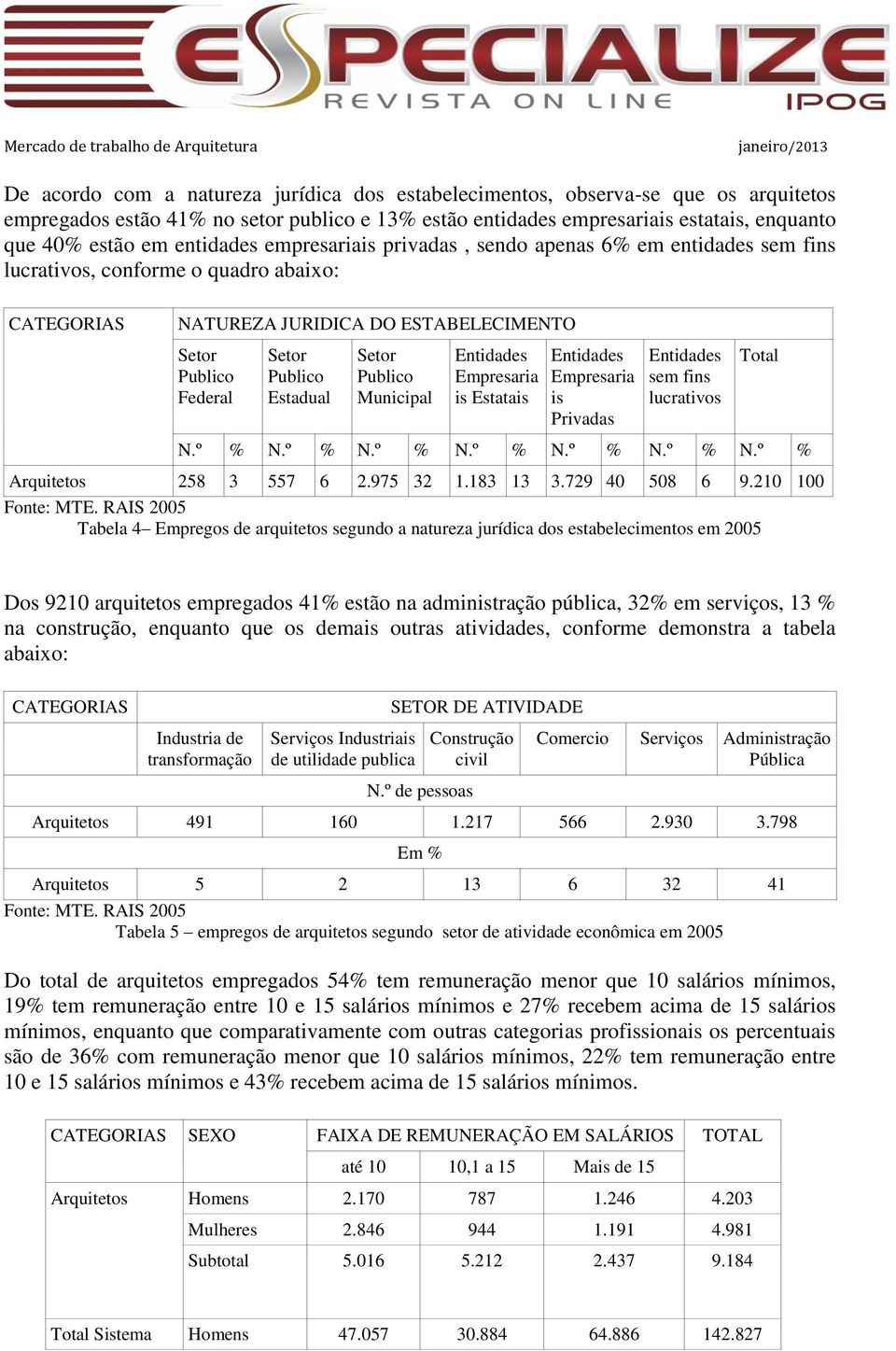 ESPECIALIZE
REVISTA ON LINE
IPOG

Mercado de trabalho de Arquitetura janeiro/2013

De acordo com a natureza jurídica dos estabelecimentos, observa-se que os arquitetos empregados estão 41% no setor publico e 13% estão entidades empresariais estatais, enquanto que 40% estão em entidades empresariais privadas , sendo apenas 6% em entidades sem fins lucrativos, conforme o quadro abaixo:

| CATEGORIAS | NATUREZA JURIDICA DO ESTABELECIMENTO | | | | | | | | | | | | | |
|---|---|---|---|---|---|---|---|---|---|---|---|---|---|---|
| | Setor Publico Federal | | Setor Publico Estadual | | Setor Publico Municipal | | Entidades Empresariais Estatais | | Entidades Empresariais Privadas | | Entidades sem fins lucrativos | | Total | |
| | N.º | % | N.º | % | N.º | % | N.º | % | N.º | % | N.º | % | N.º | % |
| Arquitetos | 258 | 3 | 557 | 6 | 2.975 | 32 | 1.183 | 13 | 3.729 | 40 | 508 | 6 | 9.210 | 100 |

Fonte: MTE. RAIS 2005
Tabela 4– Empregos de arquitetos segundo a natureza jurídica dos estabelecimentos em 2005

Dos 9210 arquitetos empregados 41% estão na administração pública, 32% em serviços, 13 % na construção, enquanto que os demais outras atividades, conforme demonstra a tabela abaixo:

| CATEGORIAS | SETOR DE ATIVIDADE | | | | | |
|---|---|---|---|---|---|---|
| | Industria de transformação | Serviços Industriais de utilidade publica | Construção civil | Comercio | Serviços | Administração Pública |
| | N.º de pessoas | | | | | |
| Arquitetos | 491 | 160 | 1.217 | 566 | 2.930 | 3.798 |
| | Em % | | | | | |
| Arquitetos | 5 | 2 | 13 | 6 | 32 | 41 |

Fonte: MTE. RAIS 2005
Tabela 5 – empregos de arquitetos segundo setor de atividade econômica em 2005

Do total de arquitetos empregados 54% tem remuneração menor que 10 salários mínimos, 19% tem remuneração entre 10 e 15 salários mínimos e 27% recebem acima de 15 salários mínimos, enquanto que comparativamente com outras categorias profissionais os percentuais são de 36% com remuneração menor que 10 salários mínimos, 22% tem remuneração entre 10 e 15 salários mínimos e 43% recebem acima de 15 salários mínimos.

| CATEGORIAS | SEXO | FAIXA DE REMUNERAÇÃO EM SALÁRIOS | | | TOTAL |
|---|---|---|---|---|---|
| | | até 10 | 10,1 a 15 | Mais de 15 | |
| Arquitetos | Homens | 2.170 | 787 | 1.246 | 4.203 |
| | Mulheres | 2.846 | 944 | 1.191 | 4.981 |
| | Subtotal | 5.016 | 5.212 | 2.437 | 9.184 |
| Total Sistema | Homens | 47.057 | 30.884 | 64.886 | 142.827 |